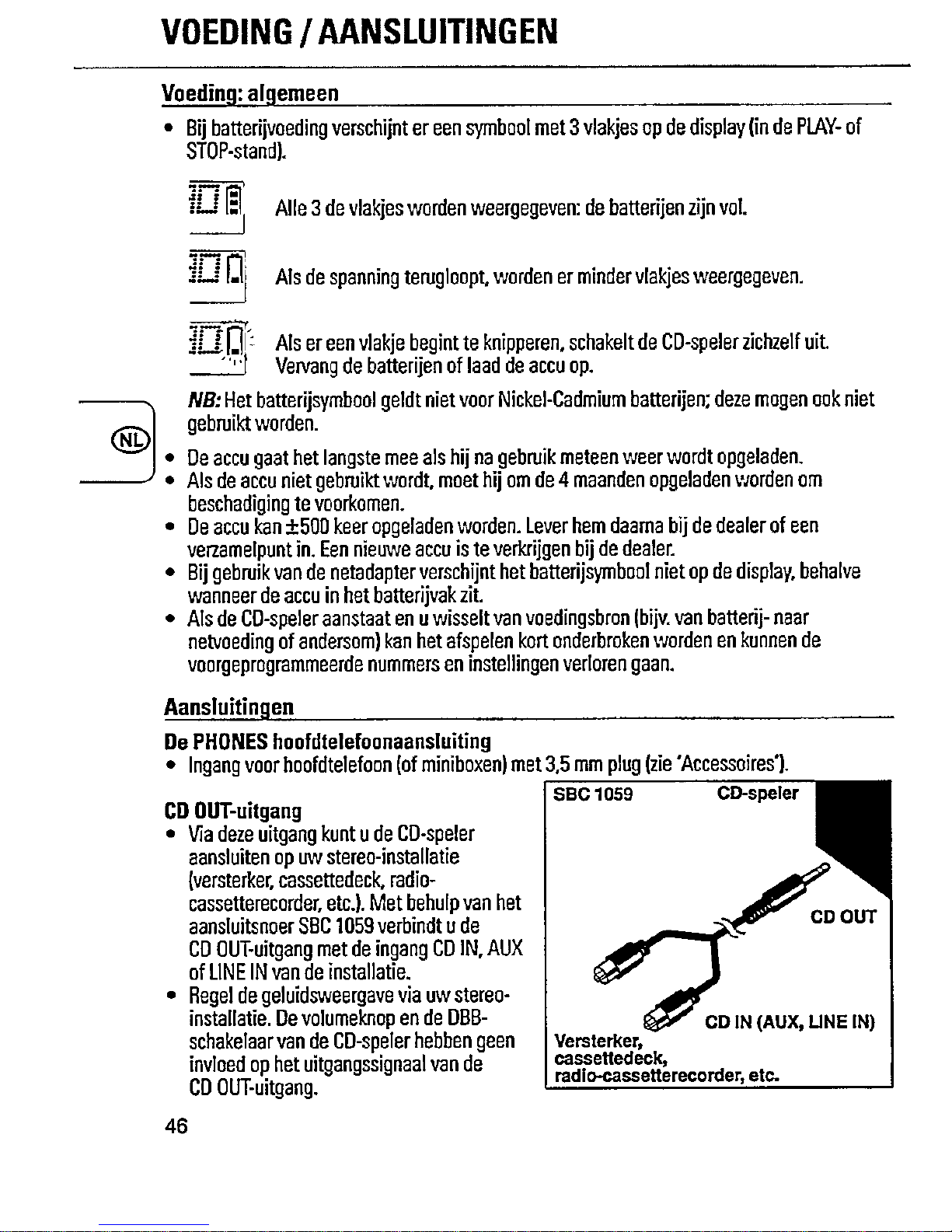 VOEDING / AANSLUITINGEN

Voeding: algemeen

• Bij batterijvoeding verschijnt er een symbool met 3 vlakjes op de display (in de PLAY- of STOP-stand).

Alle 3 de vlakjes worden weergegeven: de batterijen zijn vol.

Als de spanning terugloopt, worden er minder vlakjes weergegeven.

Als er een vlakje begint te knipperen, schakelt de CD-speler zichzelf uit. Vervang de batterijen of laad de accu op.

NB: Het batterijsymbool geldt niet voor Nickel-Cadmium batterijen; deze mogen ook niet gebruikt worden.

NL

• De accu gaat het langste mee als hij na gebruik meteen weer wordt opgeladen.
• Als de accu niet gebruikt wordt, moet hij om de 4 maanden opgeladen worden om beschadiging te voorkomen.
• De accu kan ±500 keer opgeladen worden. Lever hem daarna bij de dealer of een verzamelpunt in. Een nieuwe accu is te verkrijgen bij de dealer.
• Bij gebruik van de netadapter verschijnt het batterijsymbool niet op de display, behalve wanneer de accu in het batterijvak zit.
• Als de CD-speler aanstaat en u wisselt van voedingsbron (bijv. van batterij- naar netvoeding of andersom) kan het afspelen kort onderbroken worden en kunnen de voorgeprogrammeerde nummers en instellingen verloren gaan.

Aansluitingen

De PHONES hoofdtelefoonaansluiting
• Ingang voor hoofdtelefoon (of miniboxen) met 3,5 mm plug (zie 'Accessoires').

CD OUT-uitgang
• Via deze uitgang kunt u de CD-speler aansluiten op uw stereo-installatie (versterker, cassettedeck, radio-cassetterecorder, etc.). Met behulp van het aansluitsnoer SBC 1059 verbindt u de CD OUT-uitgang met de ingang CD IN, AUX of LINE IN van de installatie.
• Regel de geluidsweergave via uw stereo-installatie. De volumeknop en de DBB-schakelaar van de CD-speler hebben geen invloed op het uitgangssignaal van de CD OUT-uitgang.

SBC 1059
CD-speler
CD OUT
CD IN (AUX, LINE IN)
Versterker, cassettedeck, radio-cassetterecorder, etc.

46